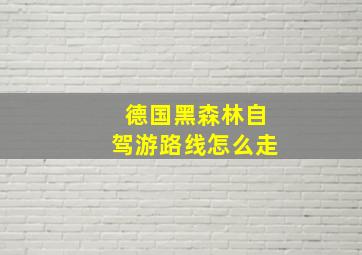 德国黑森林自驾游路线怎么走